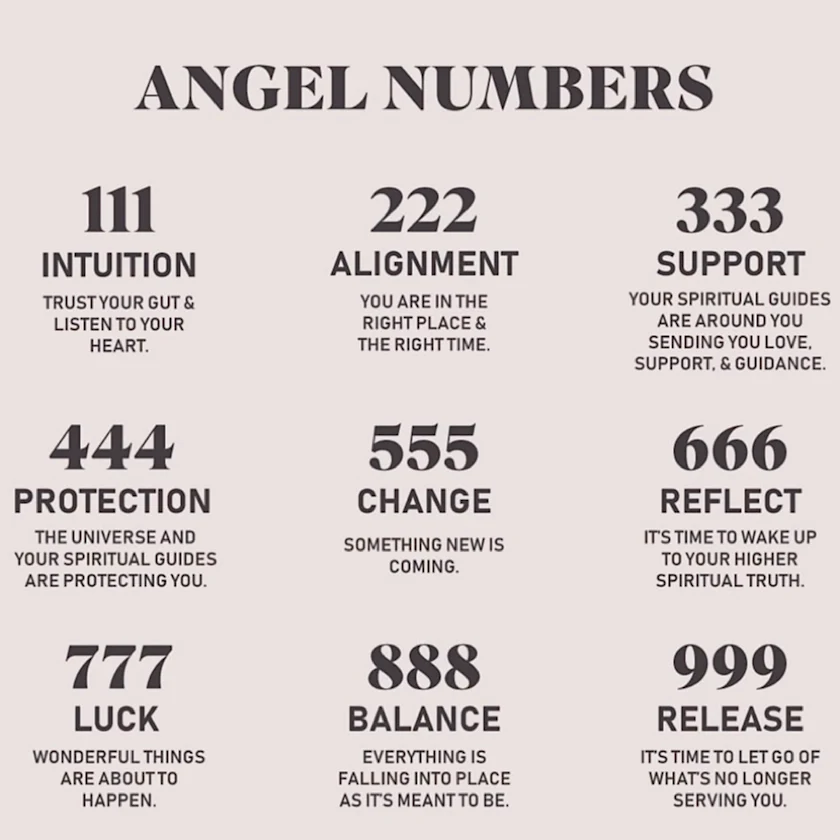 ANGEL NUMBERS

111

INTUITION

TRUST YOUR GUT & LISTEN TO YOUR HEART.

222

ALIGNMENT

YOU ARE IN THE RIGHT PLACE & THE RIGHT TIME.

333

SUPPORT

YOUR SPIRITUAL GUIDES ARE AROUND YOU SENDING YOU LOVE, SUPPORT, & GUIDANCE.

444

PROTECTION

THE UNIVERSE AND YOUR SPIRITUAL GUIDES ARE PROTECTING YOU.

555

CHANGE

SOMETHING NEW IS COMING.

666

REFLECT

IT'S TIME TO WAKE UP TO YOUR HIGHER SPIRITUAL TRUTH.

777

LUCK

WONDERFUL THINGS ARE ABOUT TO HAPPEN.

888

BALANCE

EVERYTHING IS FALLING INTO PLACE AS IT'S MEANT TO BE.

999

RELEASE

IT'S TIME TO LET GO OF WHAT'S NO LONGER SERVING YOU.